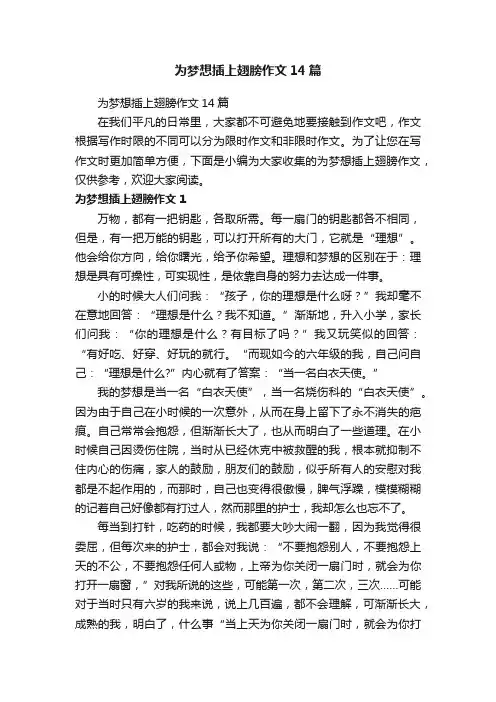 为梦想插上翅膀作文 14 篇

为梦想插上翅膀作文 14 篇

在我们平凡的日常里，大家都不可避免地要接触到作文吧，作文根据写作时限的不同可以分为限时作文和非限时作文。为了让您在写作文时更加简单方便，下面是小编为大家收集的为梦想插上翅膀作文，仅供参考，欢迎大家阅读。

为梦想插上翅膀作文 1

万物，都有一把钥匙，各取所需。每一扇门的钥匙都各不相同，但是，有一把万能的钥匙，可以打开所有的大门，它就是“理想”。他会给你方向，给你曙光，给予你希望。理想和梦想的区别在于：理想是具有可操性，可实现性，是依靠自身的努力去达成一件事。

小的时候大人们问我：“孩子，你的理想是什么呀？”我却毫不在意地回答：“理想是什么？我不知道。”渐渐地，升入小学，家长们问我：“你的理想是什么？有目标了吗？”我又玩笑似的回答：“有好吃、好穿、好玩的就行。“而现如今的六年级的我，自己问自己：“理想是什么?”内心就有了答案：“当一名白衣天使。”

我的梦想是当一名“白衣天使”，当一名烧伤科的“白衣天使”。因为由于自己在小时候的一次意外，从而在身上留下了永不消失的疤痕。自己常常会抱怨，但渐渐长大了，也从而明白了一些道理。在小时候自己因烫伤住院，当时从已经休克中被救醒的我，根本就抑制不住内心的伤痛，家人的鼓励，朋友们的鼓励，似乎所有人的安慰对我都是不起作用的，而那时，自己也变得很傲慢，脾气浮躁，模模糊糊的记着自己好像都有打过人，然而那里的护士，我却怎么也忘不了。

每当到打针，吃药的时候，我都要大吵大闹一翻，因为我觉得很委屈，但每次来的护士，都会对我说：“不要抱怨别人，不要抱怨上天的不公，不要抱怨任何人或物，上帝为你关闭一扇门时，就会为你打开一扇窗，”对我所说的这些，可能第一次，第二次，三次......可能对于当时只有六岁的我来说，说上几百遍，都不会理解，可渐渐长大，成熟的我，明白了，什么事“当上天为你关闭一扇门时，就会为你打